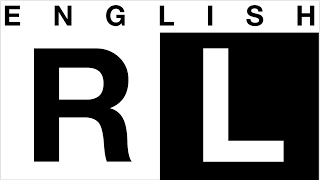 ENGLISH

R L